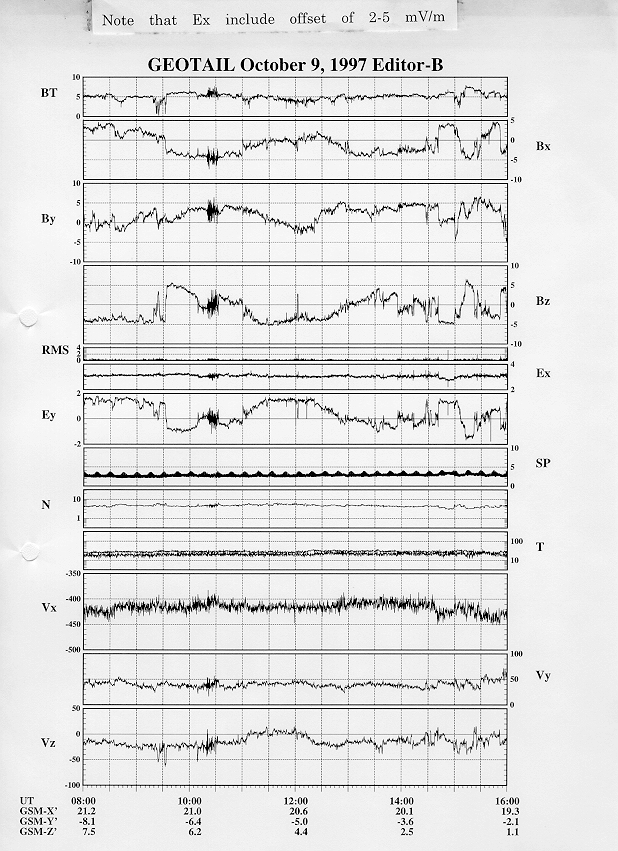 Note that Ex include offset of 2-5 mV/m

GEOTAIL October 9, 1997 Editor-B

BT 10 5 0

5 0 -5 -10 Bx

By 10 5 0 -5 -10

10 5 0 -5 -10 Bz

RMS 4 2 0

4 2 Ex

Ey 2 0 -2

10 5 0 SP

N 10 1

100 10 T

Vx -350 -400 -450 -500

100 50 0 Vy

Vz 50 0 -50 -100

| UT | 08:00 | 10:00 | 12:00 | 14:00 | 16:00 |
|---|---|---|---|---|---|
| GSM-X' | 21.2 | 21.0 | 20.6 | 20.1 | 19.3 |
| GSM-Y' | -8.1 | -6.4 | -5.0 | -3.6 | -2.1 |
| GSM-Z' | 7.5 | 6.2 | 4.4 | 2.5 | 1.1 |